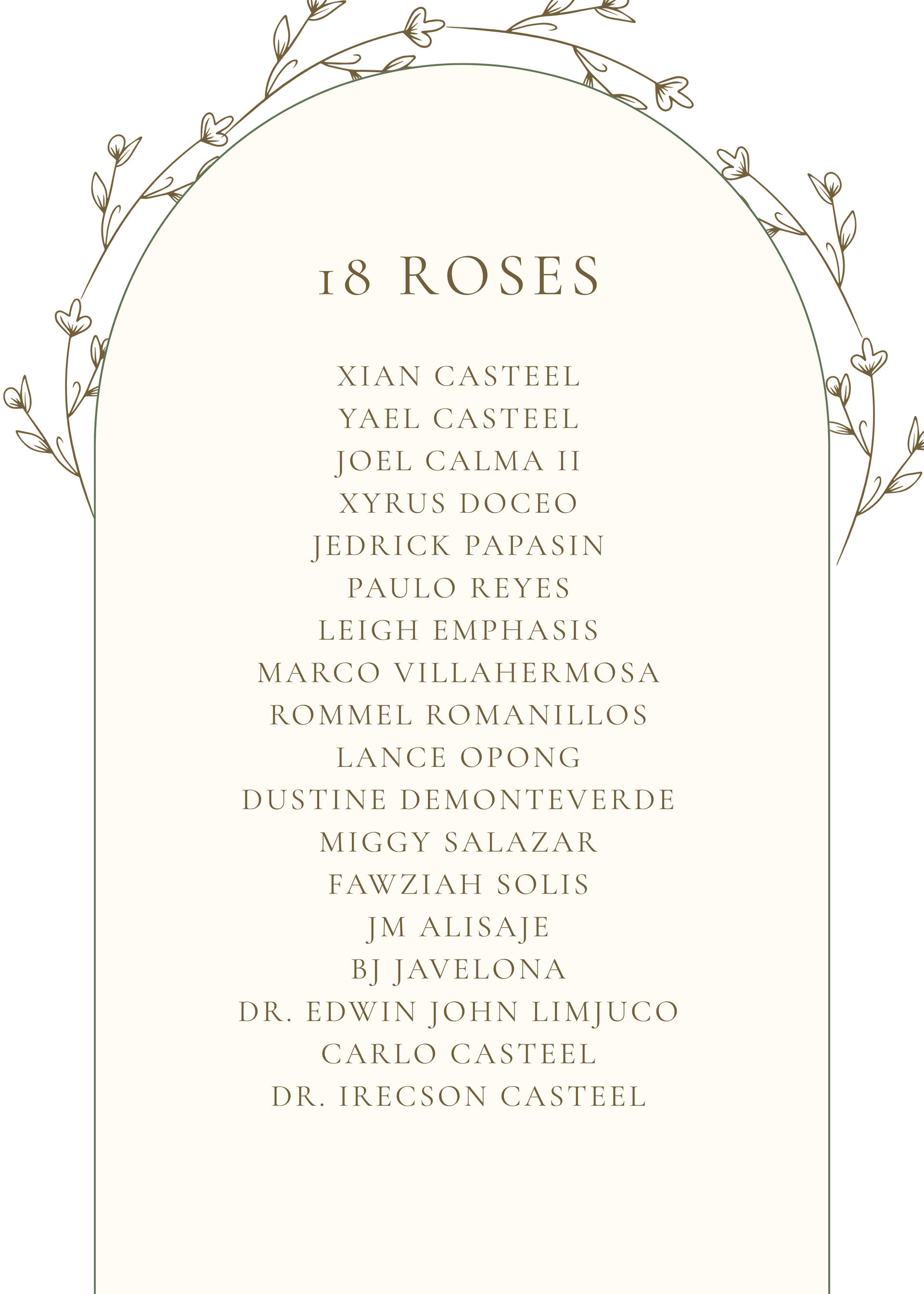 18 ROSES

XIAN CASTEEL
YAEL CASTEEL
JOEL CALMA II
XYRUS DOCEO
JEDRICK PAPASIN
PAULO REYES
LEIGH EMPHASIS
MARCO VILLAHERMOSA
ROMMEL ROMANILLOS
LANCE OPONG
DUSTINE DEMONTEVERDE
MIGGY SALAZAR
FAWZIAH SOLIS
JM ALISAJE
BJ JAVELONA
DR. EDWIN JOHN LIMJUCO
CARLO CASTEEL
DR. IRECSON CASTEEL